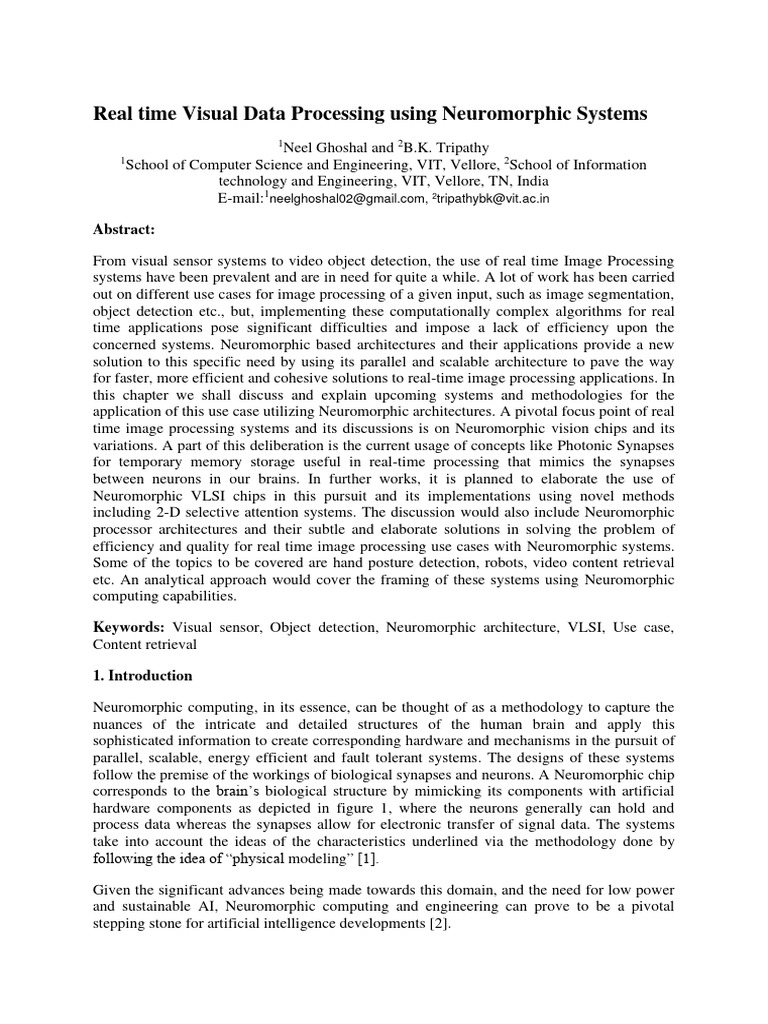 Real time Visual Data Processing using Neuromorphic Systems

$^1$Neel Ghoshal and $^2$B.K. Tripathy
$^1$School of Computer Science and Engineering, VIT, Vellore, $^2$School of Information technology and Engineering, VIT, Vellore, TN, India
E-mail:$^1$neelghoshal02@gmail.com, $^2$tripathybk@vit.ac.in

Abstract:

From visual sensor systems to video object detection, the use of real time Image Processing systems have been prevalent and are in need for quite a while. A lot of work has been carried out on different use cases for image processing of a given input, such as image segmentation, object detection etc., but, implementing these computationally complex algorithms for real time applications pose significant difficulties and impose a lack of efficiency upon the concerned systems. Neuromorphic based architectures and their applications provide a new solution to this specific need by using its parallel and scalable architecture to pave the way for faster, more efficient and cohesive solutions to real-time image processing applications. In this chapter we shall discuss and explain upcoming systems and methodologies for the application of this use case utilizing Neuromorphic architectures. A pivotal focus point of real time image processing systems and its discussions is on Neuromorphic vision chips and its variations. A part of this deliberation is the current usage of concepts like Photonic Synapses for temporary memory storage useful in real-time processing that mimics the synapses between neurons in our brains. In further works, it is planned to elaborate the use of Neuromorphic VLSI chips in this pursuit and its implementations using novel methods including 2-D selective attention systems. The discussion would also include Neuromorphic processor architectures and their subtle and elaborate solutions in solving the problem of efficiency and quality for real time image processing use cases with Neuromorphic systems. Some of the topics to be covered are hand posture detection, robots, video content retrieval etc. An analytical approach would cover the framing of these systems using Neuromorphic computing capabilities.

Keywords: Visual sensor, Object detection, Neuromorphic architecture, VLSI, Use case, Content retrieval

1. Introduction

Neuromorphic computing, in its essence, can be thought of as a methodology to capture the nuances of the intricate and detailed structures of the human brain and apply this sophisticated information to create corresponding hardware and mechanisms in the pursuit of parallel, scalable, energy efficient and fault tolerant systems. The designs of these systems follow the premise of the workings of biological synapses and neurons. A Neuromorphic chip corresponds to the brain's biological structure by mimicking its components with artificial hardware components as depicted in figure 1, where the neurons generally can hold and process data whereas the synapses allow for electronic transfer of signal data. The systems take into account the ideas of the characteristics underlined via the methodology done by following the idea of "physical modeling" [1].

Given the significant advances being made towards this domain, and the need for low power and sustainable AI, Neuromorphic computing and engineering can prove to be a pivotal stepping stone for artificial intelligence developments [2].